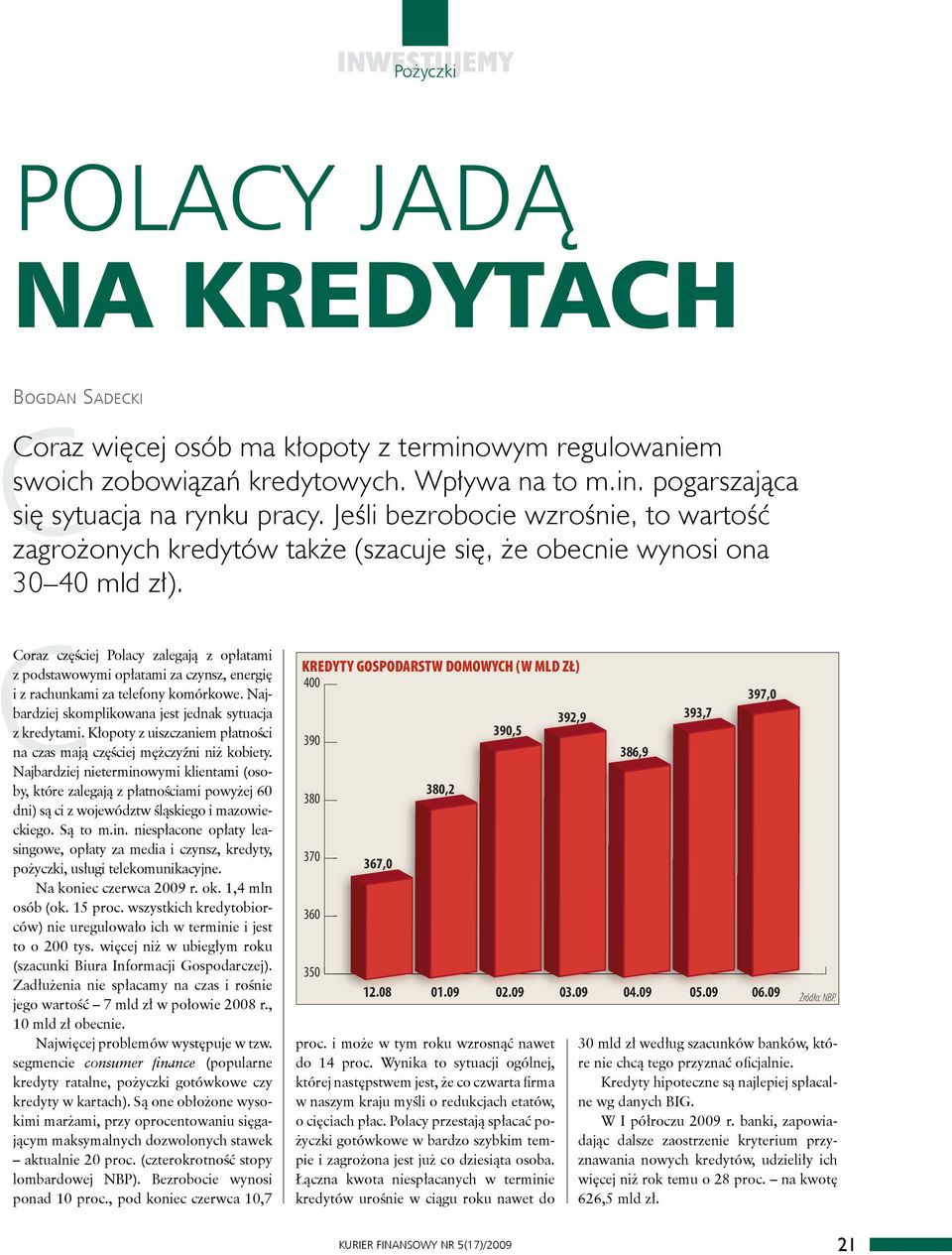 INWESTUJEMY
Pożyczki

POLACY JADĄ
NA KREDYTACH

BOGDAN SADECKI

Coraz więcej osób ma kłopoty z terminowym regulowaniem swoich zobowiązań kredytowych. Wpływa na to m.in. pogarszająca się sytuacja na rynku pracy. Jeśli bezrobocie wzrośnie, to wartość zagrożonych kredytów także (szacuje się, że obecnie wynosi ona 30–40 mld zł).

Coraz częściej Polacy zalegają z opłatami z podstawowymi opłatami za czynsz, energię i z rachunkami za telefony komórkowe. Najbardziej skomplikowana jest jednak sytuacja z kredytami. Kłopoty z uiszczaniem płatności na czas mają częściej mężczyźni niż kobiety. Najbardziej nieterminowymi klientami (osoby, które zalegają z płatnościami powyżej 60 dni) są ci z województw śląskiego i mazowieckiego. Są to m.in. niespłacone opłaty leasingowe, opłaty za media i czynsz, kredyty, pożyczki, usługi telekomunikacyjne.

Na koniec czerwca 2009 r. ok. 1,4 mln osób (ok. 15 proc. wszystkich kredytobiorców) nie uregulowało ich w terminie i jest to o 200 tys. więcej niż w ubiegłym roku (szacunki Biura Informacji Gospodarczej). Zadłużenia nie spłacamy na czas i rośnie jego wartość – 7 mld zł w połowie 2008 r., 10 mld zł obecnie.

Najwięcej problemów występuje w tzw. segmencie consumer finance (popularne kredyty ratalne, pożyczki gotówkowe czy kredyty w kartach). Są one obłożone wysokimi marżami, przy oprocentowaniu sięgającym maksymalnych dozwolonych stawek – aktualnie 20 proc. (czterokrotność stopy lombardowej NBP). Bezrobocie wynosi ponad 10 proc., pod koniec czerwca 10,7

KREDYTY GOSPODARSTW DOMOWYCH (W MLD ZŁ)
400
390
380
370
360
350
367,0
380,2
390,5
392,9
386,9
393,7
397,0
12.08
01.09
02.09
03.09
04.09
05.09
06.09
Źródło: NBP.

proc. i może w tym roku wzrosnąć nawet do 14 proc. Wynika to sytuacji ogólnej, której następstwem jest, że co czwarta firma w naszym kraju myśli o redukcjach etatów, o cięciach płac. Polacy przestają spłacać pożyczki gotówkowe w bardzo szybkim tempie i zagrożona jest już co dziesiąta osoba. Łączna kwota niespłacanych w terminie kredytów urośnie w ciągu roku nawet do

30 mld zł według szacunków banków, które nie chcą tego przyznać oficjalnie.

Kredyty hipoteczne są najlepiej spłacalne wg danych BIG.

W I półroczu 2009 r. banki, zapowiadając dalsze zaostrzenie kryterium przyznawania nowych kredytów, udzieliły ich więcej niż rok temu o 28 proc. – na kwotę 626,5 mld zł.

KURIER FINANSOWY NR 5(17)/2009
21